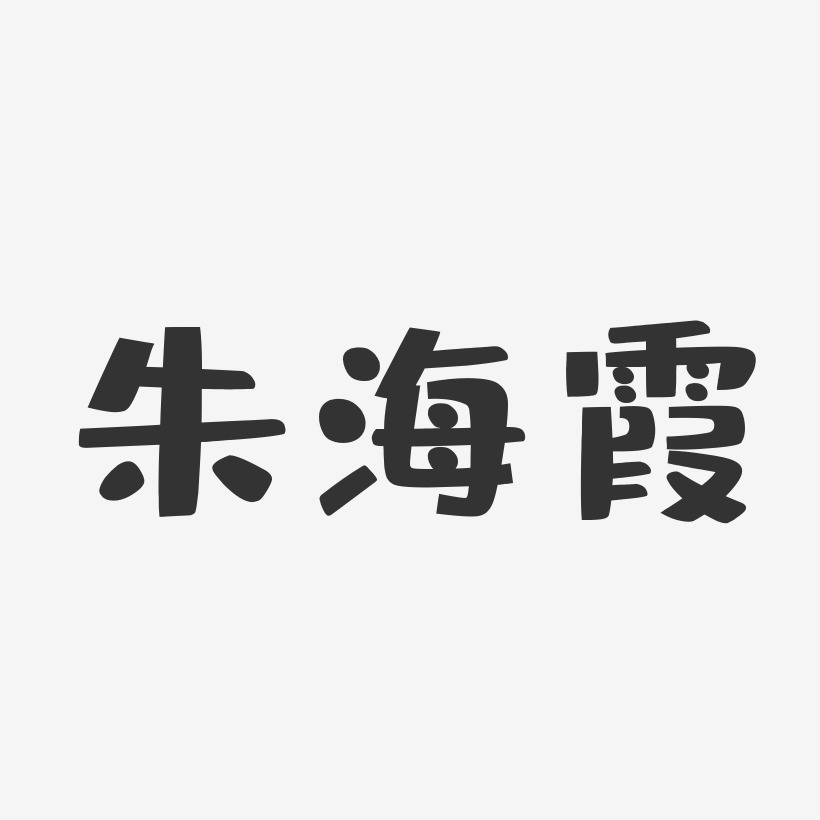 朱海霞